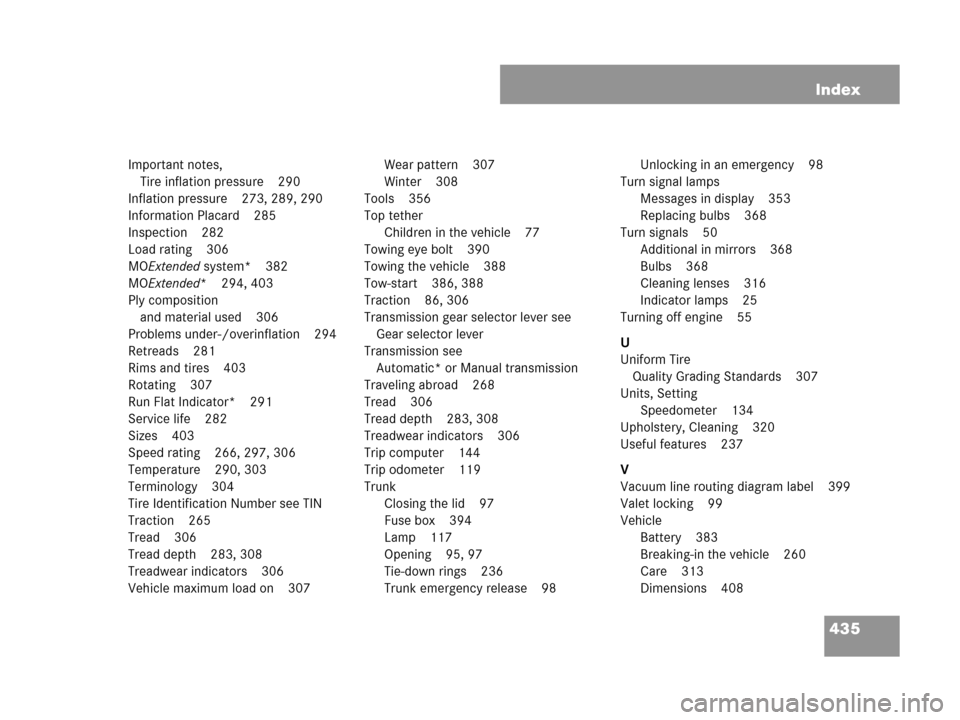 Index

Important notes,
Tire inflation pressure 290
Inflation pressure 273, 289, 290
Information Placard 285
Inspection 282
Load rating 306
MOExtended system* 382
MOExtended* 294, 403
Ply composition
and material used 306
Problems under-/overinflation 294
Retreads 281
Rims and tires 403
Rotating 307
Run Flat Indicator* 291
Service life 282
Sizes 403
Speed rating 266, 297, 306
Temperature 290, 303
Terminology 304
Tire Identification Number see TIN
Traction 265
Tread 306
Tread depth 283, 308
Treadwear indicators 306
Vehicle maximum load on 307

Wear pattern 307
Winter 308
Tools 356
Top tether
Children in the vehicle 77
Towing eye bolt 390
Towing the vehicle 388
Tow-start 386, 388
Traction 86, 306
Transmission gear selector lever see
Gear selector lever
Transmission see
Automatic* or Manual transmission
Traveling abroad 268
Tread 306
Tread depth 283, 308
Treadwear indicators 306
Trip computer 144
Trip odometer 119
Trunk
Closing the lid 97
Fuse box 394
Lamp 117
Opening 95, 97
Tie-down rings 236
Trunk emergency release 98

Unlocking in an emergency 98
Turn signal lamps
Messages in display 353
Replacing bulbs 368
Turn signals 50
Additional in mirrors 368
Bulbs 368
Cleaning lenses 316
Indicator lamps 25
Turning off engine 55

U
Uniform Tire
Quality Grading Standards 307
Units, Setting
Speedometer 134
Upholstery, Cleaning 320
Useful features 237

V
Vacuum line routing diagram label 399
Valet locking 99
Vehicle
Battery 383
Breaking-in the vehicle 260
Care 313
Dimensions 408

435

carmanualsonline.info